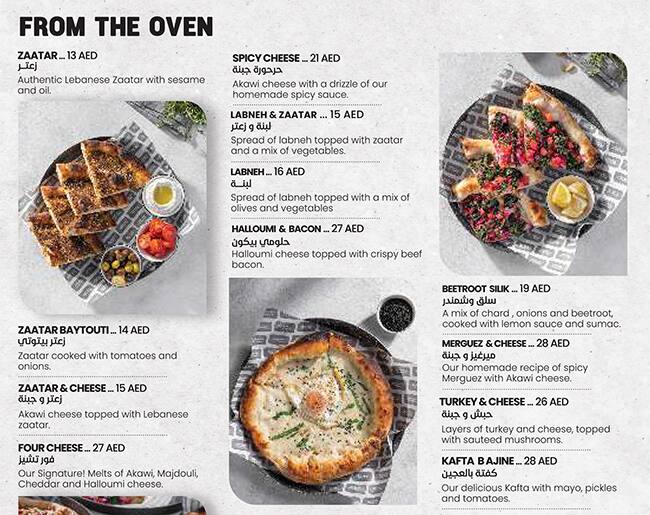 FROM THE OVEN

ZAATAR ... 13 AED
زعتر
Authentic Lebanese Zaatar with sesame and oil.

ZAATAR BAYTOUTI ... 14 AED
زعتر بيتوتي
Zaatar cooked with tomatoes and onions.

ZAATAR & CHEESE ... 15 AED
زعتر و جبنة
Akawi cheese topped with Lebanese zaatar.

FOUR CHEESE ... 27 AED
فور تشيز
Our Signature! Melts of Akawi, Majdouli, Cheddar and Halloumi cheese.

SPICY CHEESE ... 21 AED
حرحورة جبنة
Akawi cheese with a drizzle of our homemade spicy sauce.

LABNEH & ZAATAR ... 15 AED
لبنة و زعتر
Spread of labneh topped with zaatar and a mix of vegetables.

LABNEH ... 16 AED
لبنة
Spread of labneh topped with a mix of olives and vegetables

HALLOUMI & BACON ... 27 AED
حلومي بيكون
Halloumi cheese topped with crispy beef bacon.

BEETROOT SILIK ... 19 AED
سلق وشمندر
A mix of chard , onions and beetroot, cooked with lemon sauce and sumac.

MERGUEZ & CHEESE ... 28 AED
ميرغيز و جبنة
Our homemade recipe of spicy Merguez with Akawi cheese.

TURKEY & CHEESE ... 26 AED
حبش و جبنة
Layers of turkey and cheese, topped with sauteed mushrooms.

KAFTA B AJINE ... 28 AED
كفتة بالعجين
Our delicious Kafta with mayo, pickles and tomatoes.